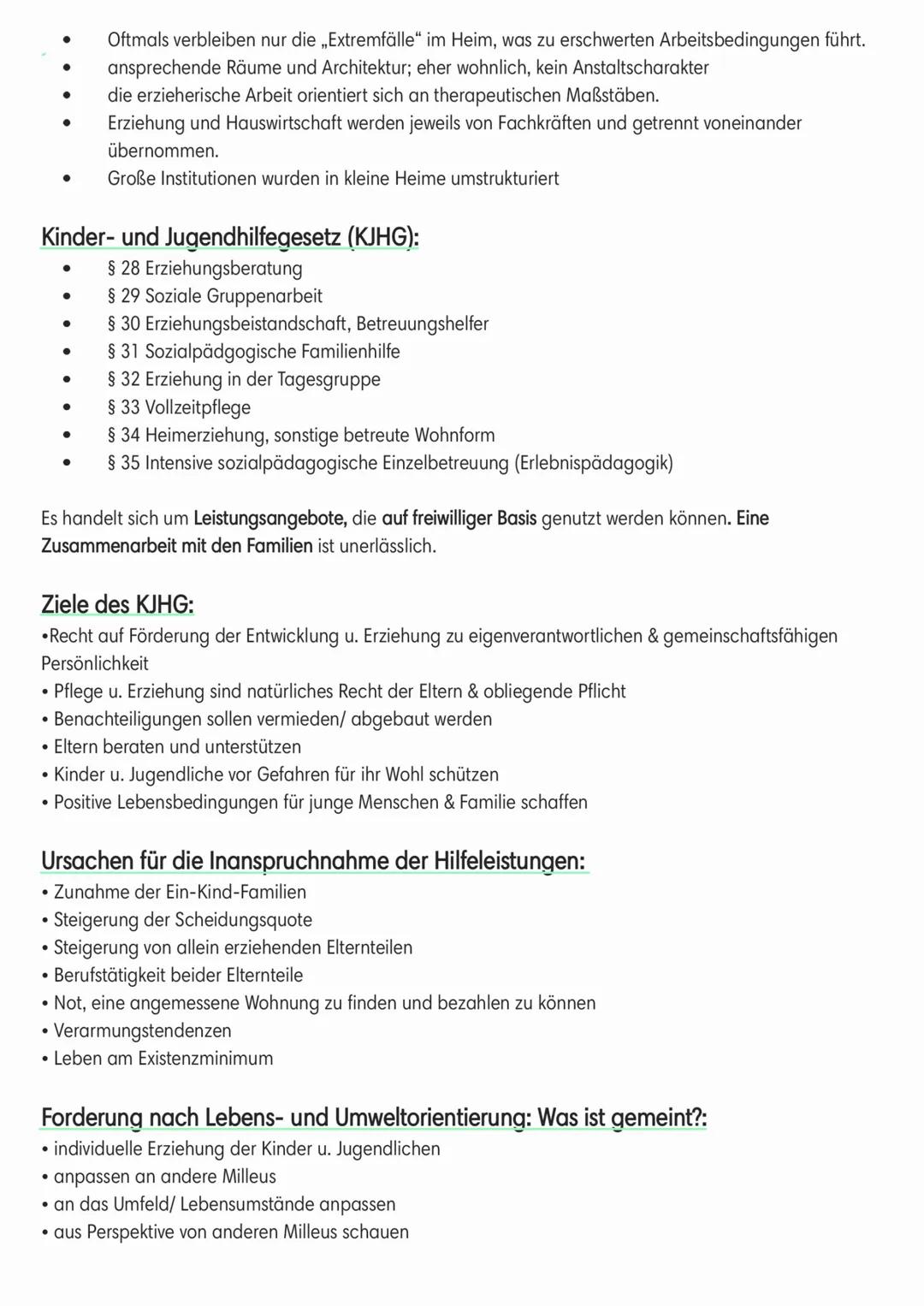 • Oftmals verbleiben nur die „Extremfälle“ im Heim, was zu erschwerten Arbeitsbedingungen führt.
• ansprechende Räume und Architektur; eher wohnlich, kein Anstaltscharakter
• die erzieherische Arbeit orientiert sich an therapeutischen Maßstäben.
• Erziehung und Hauswirtschaft werden jeweils von Fachkräften und getrennt voneinander übernommen.
• Große Institutionen wurden in kleine Heime umstrukturiert

Kinder- und Jugendhilfegesetz (KJHG):
• § 28 Erziehungsberatung
• § 29 Soziale Gruppenarbeit
• § 30 Erziehungsbeistandschaft, Betreuungshelfer
• § 31 Sozialpädgogische Familienhilfe
• § 32 Erziehung in der Tagesgruppe
• § 33 Vollzeitpflege
• § 34 Heimerziehung, sonstige betreute Wohnform
• § 35 Intensive sozialpädagogische Einzelbetreuung (Erlebnispädagogik)

Es handelt sich um Leistungsangebote, die auf freiwilliger Basis genutzt werden können. Eine Zusammenarbeit mit den Familien ist unerlässlich.

Ziele des KJHG:
•Recht auf Förderung der Entwicklung u. Erziehung zu eigenverantwortlichen & gemeinschaftsfähigen Persönlichkeit
• Pflege u. Erziehung sind natürliches Recht der Eltern & obliegende Pflicht
• Benachteiligungen sollen vermieden/ abgebaut werden
• Eltern beraten und unterstützen
• Kinder u. Jugendliche vor Gefahren für ihr Wohl schützen
• Positive Lebensbedingungen für junge Menschen & Familie schaffen

Ursachen für die Inanspruchnahme der Hilfeleistungen:
• Zunahme der Ein-Kind-Familien
• Steigerung der Scheidungsquote
• Steigerung von allein erziehenden Elternteilen
• Berufstätigkeit beider Elternteile
• Not, eine angemessene Wohnung zu finden und bezahlen zu können
• Verarmungstendenzen
• Leben am Existenzminimum

Forderung nach Lebens- und Umweltorientierung: Was ist gemeint?:
• individuelle Erziehung der Kinder u. Jugendlichen
• anpassen an andere Milleus
• an das Umfeld/ Lebensumstände anpassen
• aus Perspektive von anderen Milleus schauen